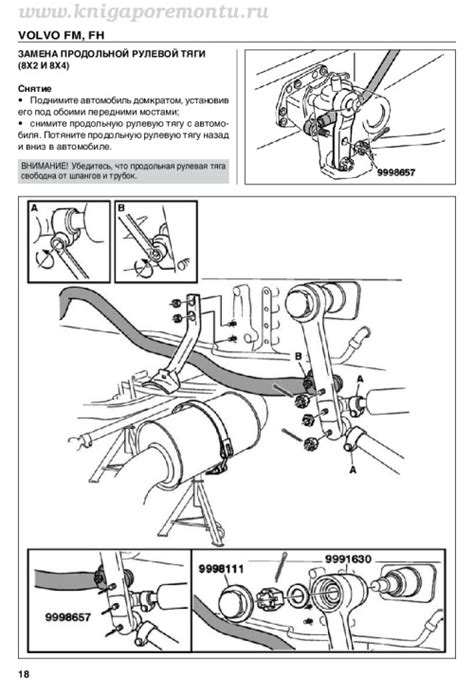 www.knigaporemontu.ru

VOLVO FM, FH

ЗАМЕНА ПРОДОЛЬНОЙ РУЛЕВОЙ ТЯГИ (8X2 И 8X4)

Снятие

• Поднимите автомобиль домкратом, установив его под обоими передними мостами;
• снимите продольную рулевую тягу с автомобиля. Потяните продольную рулевую тягу назад и вниз в автомобиле.

ВНИМАНИЕ! Убедитесь, что продольная рулевая тяга свободна от шлангов и трубок.

9998657

A

B

B

A

A

9998657

9998111

9991630

18